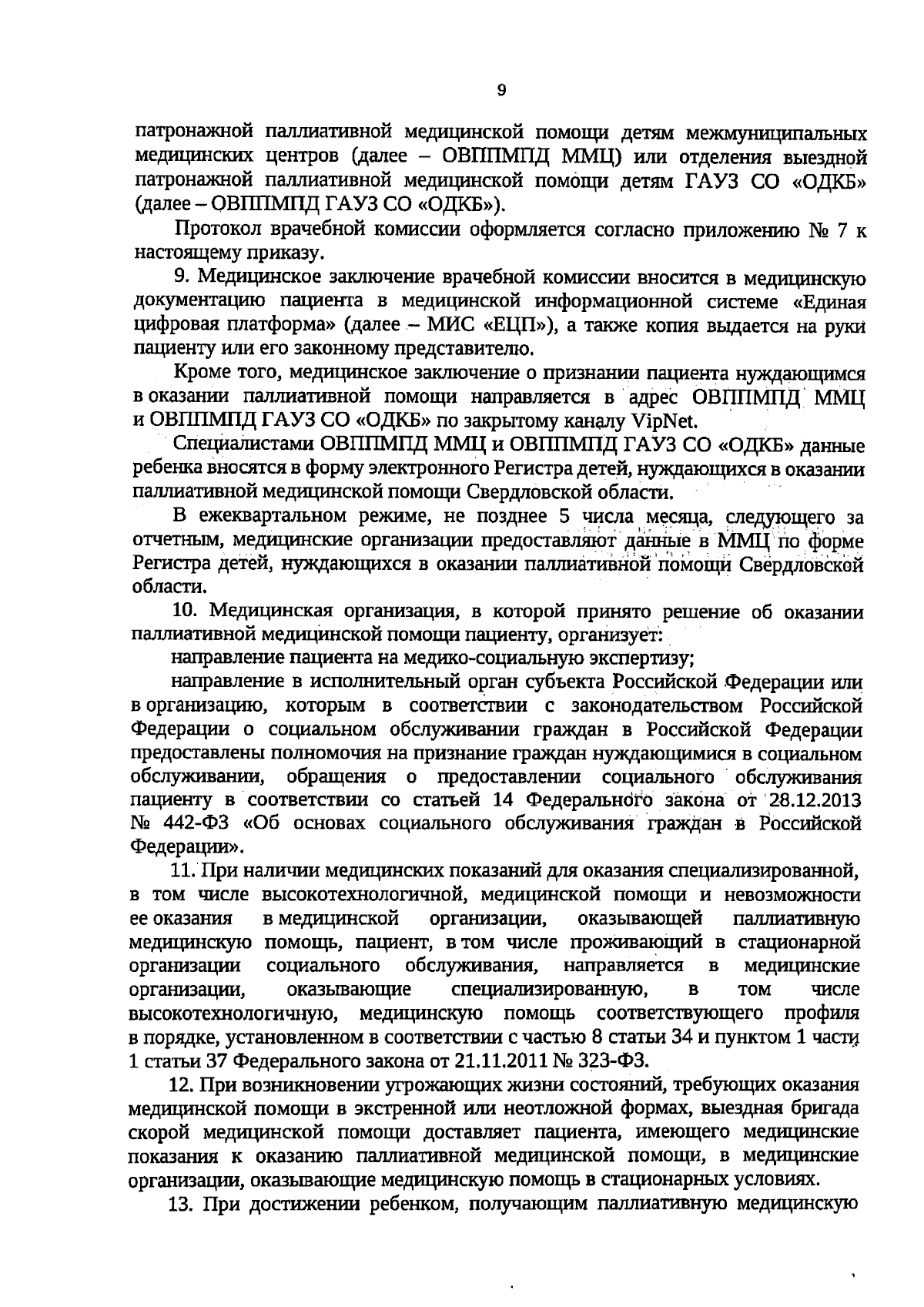 9

патронажной паллиативной медицинской помощи детям межмуниципальных медицинских центров (далее – ОВППМПД ММЦ) или отделения выездной патронажной паллиативной медицинской помощи детям ГАУЗ СО «ОДКБ» (далее – ОВППМПД ГАУЗ СО «ОДКБ»).

Протокол врачебной комиссии оформляется согласно приложению № 7 к настоящему приказу.

9. Медицинское заключение врачебной комиссии вносится в медицинскую документацию пациента в медицинской информационной системе «Единая цифровая платформа» (далее – МИС «ЕЦП»), а также копия выдается на руки пациенту или его законному представителю.

Кроме того, медицинское заключение о признании пациента нуждающимся в оказании паллиативной помощи направляется в адрес ОВППМПД ММЦ и ОВППМПД ГАУЗ СО «ОДКБ» по закрытому каналу VipNet.

Специалистами ОВППМПД ММЦ и ОВППМПД ГАУЗ СО «ОДКБ» данные ребенка вносятся в форму электронного Регистра детей, нуждающихся в оказании паллиативной медицинской помощи Свердловской области.

В ежеквартальном режиме, не позднее 5 числа месяца, следующего за отчетным, медицинские организации предоставляют данные в ММЦ по форме Регистра детей, нуждающихся в оказании паллиативной помощи Свердловской области.

10. Медицинская организация, в которой принято решение об оказании паллиативной медицинской помощи пациенту, организует:

направление пациента на медико-социальную экспертизу;

направление в исполнительный орган субъекта Российской Федерации или в организацию, которым в соответствии с законодательством Российской Федерации о социальном обслуживании граждан в Российской Федерации предоставлены полномочия на признание граждан нуждающимися в социальном обслуживании, обращения о предоставлении социального обслуживания пациенту в соответствии со статьей 14 Федерального закона от 28.12.2013 № 442-ФЗ «Об основах социального обслуживания граждан в Российской Федерации».

11. При наличии медицинских показаний для оказания специализированной, в том числе высокотехнологичной, медицинской помощи и невозможности ее оказания в медицинской организации, оказывающей паллиативную медицинскую помощь, пациент, в том числе проживающий в стационарной организации социального обслуживания, направляется в медицинские организации, оказывающие специализированную, в том числе высокотехнологичную, медицинскую помощь соответствующего профиля в порядке, установленном в соответствии с частью 8 статьи 34 и пунктом 1 части 1 статьи 37 Федерального закона от 21.11.2011 № 323-ФЗ.

12. При возникновении угрожающих жизни состояний, требующих оказания медицинской помощи в экстренной или неотложной формах, выездная бригада скорой медицинской помощи доставляет пациента, имеющего медицинские показания к оказанию паллиативной медицинской помощи, в медицинские организации, оказывающие медицинскую помощь в стационарных условиях.

13. При достижении ребенком, получающим паллиативную медицинскую